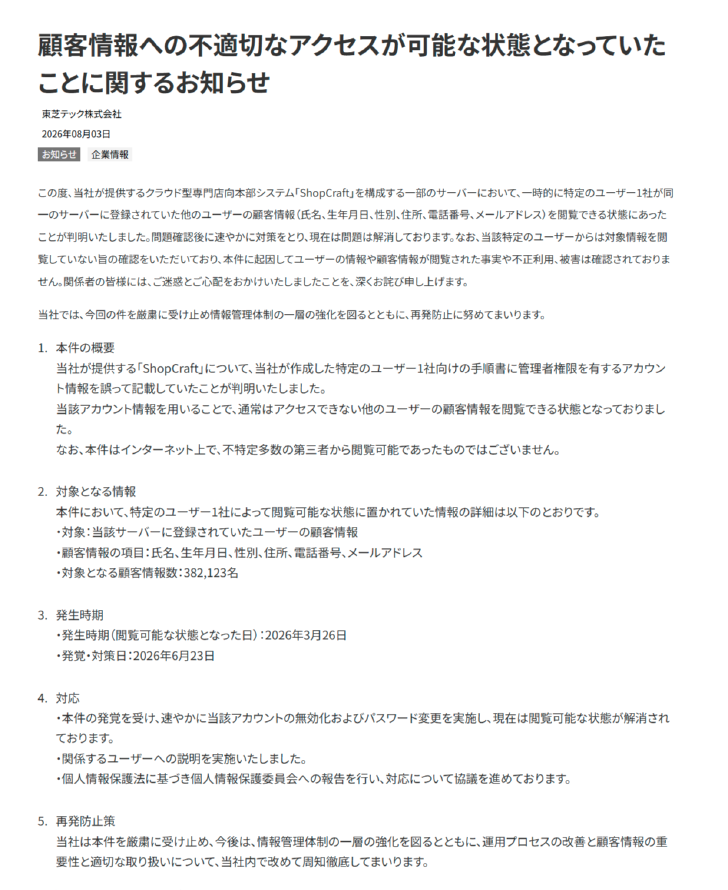 顧客情報への不適切なアクセスが可能な状態となっていたことに関するお知らせ

東芝テック株式会社

2026年08月03日

お知らせ　企業情報

この度、当社が提供するクラウド型専門店向本部システム「ShopCraft」を構成する一部のサーバーにおいて、一時的に特定のユーザー1社が同一のサーバーに登録されていた他のユーザーの顧客情報（氏名、生年月日、性別、住所、電話番号、メールアドレス）を閲覧できる状態にあったことが判明いたしました。問題確認後に速やかに対策をとり、現在は問題は解消しております。なお、当該特定のユーザーからは対象情報を閲覧していない旨の確認をいただいており、本件に起因してユーザーの情報や顧客情報が閲覧された事実や不正利用、被害は確認されておりません。関係者の皆様には、ご迷惑とご心配をおかけいたしましたことを、深くお詫び申し上げます。

当社では、今回の件を厳粛に受け止め情報管理体制の一層の強化を図るとともに、再発防止に努めてまいります。

1. 本件の概要
当社が提供する「ShopCraft」について、当社が作成した特定のユーザー1社向けの手順書に管理者権限を有するアカウント情報を誤って記載していたことが判明いたしました。
当該アカウント情報を用いることで、通常はアクセスできない他のユーザーの顧客情報を閲覧できる状態となっておりました。
なお、本件はインターネット上で、不特定多数の第三者から閲覧可能であったものではございません。

2. 対象となる情報
本件において、特定のユーザー1社によって閲覧可能な状態に置かれていた情報の詳細は以下のとおりです。
・対象：当該サーバーに登録されていたユーザーの顧客情報
・顧客情報の項目：氏名、生年月日、性別、住所、電話番号、メールアドレス
・対象となる顧客情報数：382,123名

3. 発生時期
・発生時期（閲覧可能な状態となった日）：2026年3月26日
・発覚・対策日：2026年6月23日

4. 対応
・本件の発覚を受け、速やかに当該アカウントの無効化およびパスワード変更を実施し、現在は閲覧可能な状態が解消されております。
・関係するユーザーへの説明を実施いたしました。
・個人情報保護法に基づき個人情報保護委員会への報告を行い、対応について協議を進めております。

5. 再発防止策
当社は本件を厳粛に受け止め、今後は、情報管理体制の一層の強化を図るとともに、運用プロセスの改善と顧客情報の重要性と適切な取り扱いについて、当社内で改めて周知徹底してまいります。